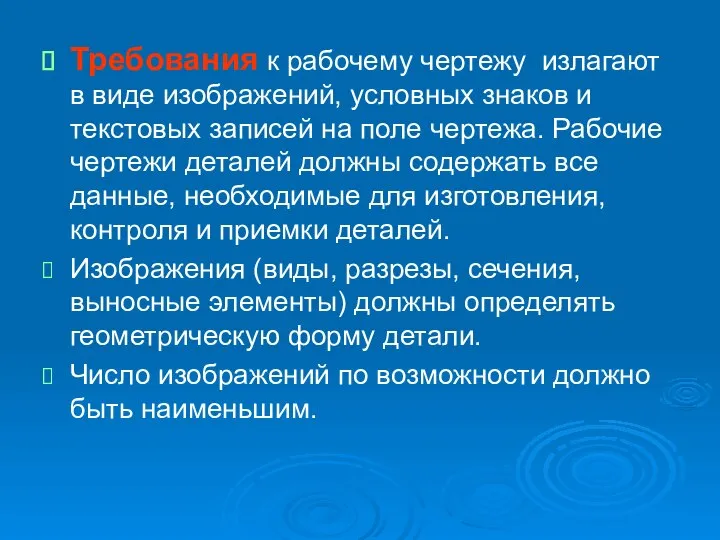 Требования к рабочему чертежу излагают в виде изображений, условных знаков и текстовых записей на поле чертежа. Рабочие чертежи деталей должны содержать все данные, необходимые для изготовления, контроля и приемки деталей.

Изображения (виды, разрезы, сечения, выносные элементы) должны определять геометрическую форму детали.

Число изображений по возможности должно быть наименьшим.